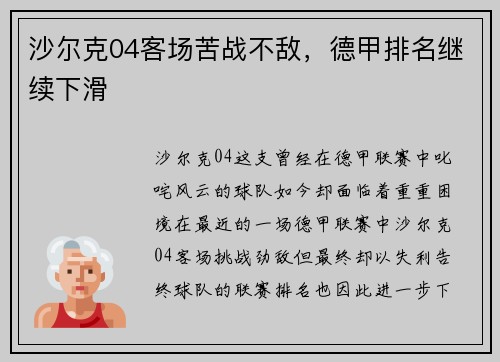 沙尔克04客场苦战不敌，德甲排名继续下滑

沙尔克04这支曾经在德甲联赛中叱咤风云的球队如今却面临着重重困境在最近的一场德甲联赛中沙尔克04客场挑战劲敌但最终却以失利告终球队的联赛排名也因此进一步下